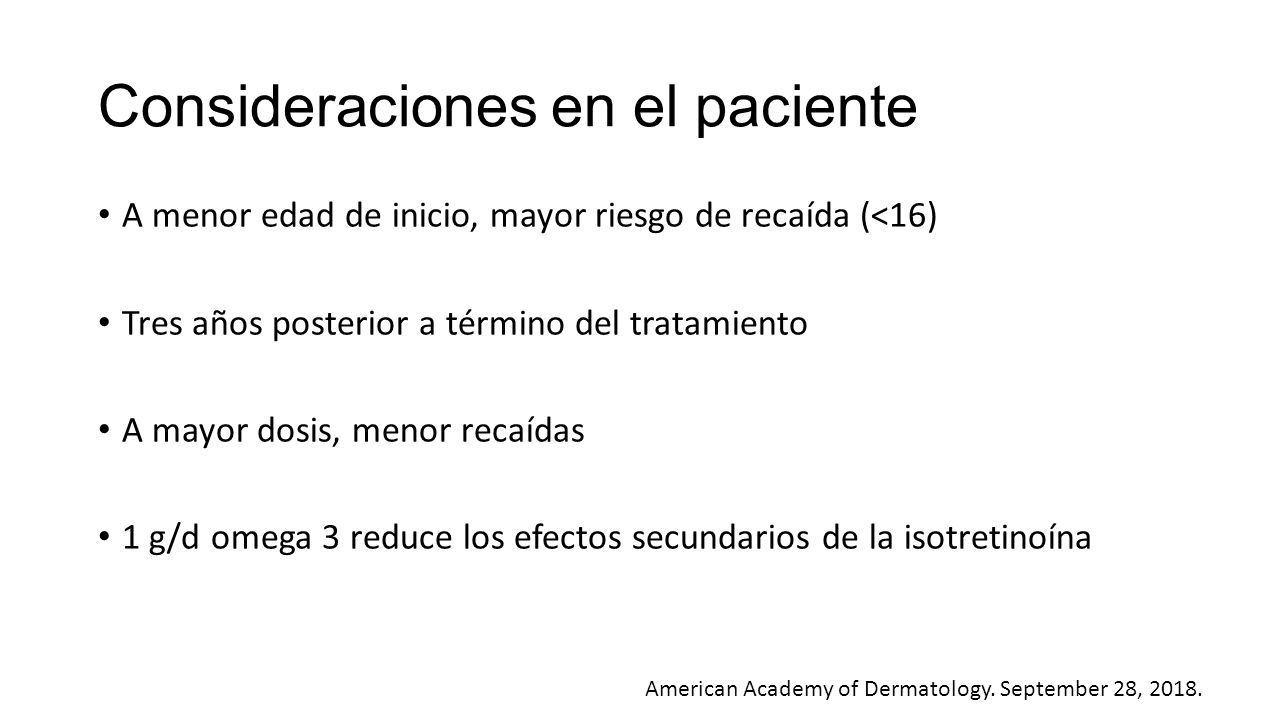 Consideraciones en el paciente

• A menor edad de inicio, mayor riesgo de recaída (<16)

• Tres años posterior a término del tratamiento

• A mayor dosis, menor recaídas

• 1 g/d omega 3 reduce los efectos secundarios de la isotretinoína

American Academy of Dermatology. September 28, 2018.